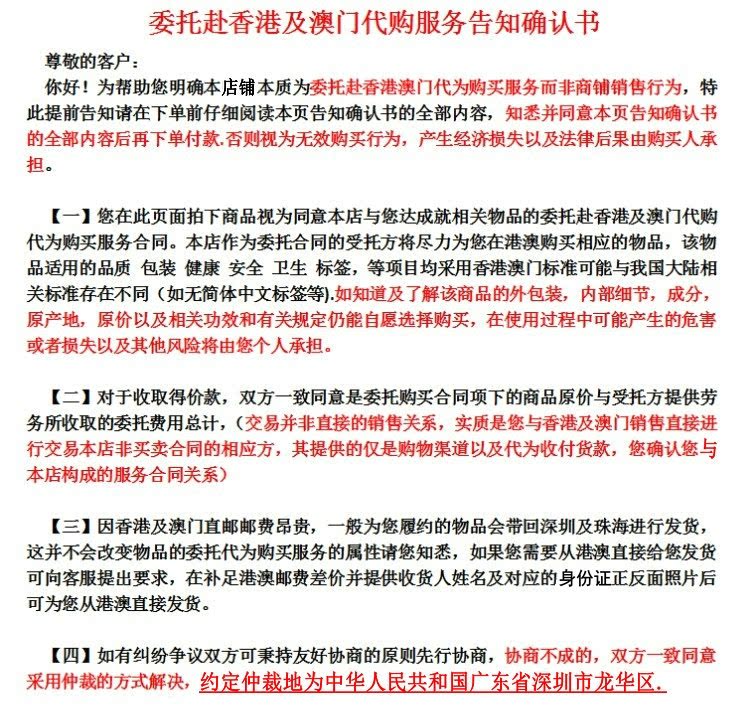 委托赴香港及澳门代购服务告知确认书

尊敬的客户：

你好！为帮助您明确本店铺本质为委托赴香港澳门代为购买服务而非商铺销售行为，特此提前告知请在下单前仔细阅读本页告知确认书的全部内容，知悉并同意本页告知确认书的全部内容后再下单付款.否则视为无效购买行为，产生经济损失以及法律后果由购买人承担。

【一】您在此页面拍下商品视为同意本店与您达成就相关物品的委托赴香港及澳门代购代为购买服务合同。本店作为委托合同的受托方将尽力为您在港澳购买相应的物品，该物品适用的品质 包装 健康 安全 卫生 标签，等项目均采用香港澳门标准可能与我国大陆相关标准存在不同（如无简体中文标签等).如知道及了解该商品的外包装，内部细节，成分，原产地，原价以及相关功效和有关规定仍能自愿选择购买，在使用过程中可能产生的危害或者损失以及其他风险将由您个人承担。

【二】对于收取得价款，双方一致同意是委托购买合同项下的商品原价与受托方提供劳务所收取的委托费用总计，（交易并非直接的销售关系，实质是您与香港及澳门销售直接进行交易本店非买卖合同的相应方，其提供的仅是购物渠道以及代为收付货款，您确认您与本店构成的服务合同关系）

【三】因香港及澳门直邮邮费昂贵，一般为您履约的物品会带回深圳及珠海进行发货，这并不会改变物品的委托代为购买服务的属性请您知悉，如果您需要从港澳直接给您发货可向客服提出要求，在补足港澳邮费差价并提供收货人姓名及对应的身份证正反面照片后可为您从港澳直接发货。

【四】如有纠纷争议双方可秉持友好协商的原则先行协商，协商不成的，双方一致同意采用仲裁的方式解决，约定仲裁地为中华人民共和国广东省深圳市龙华区.